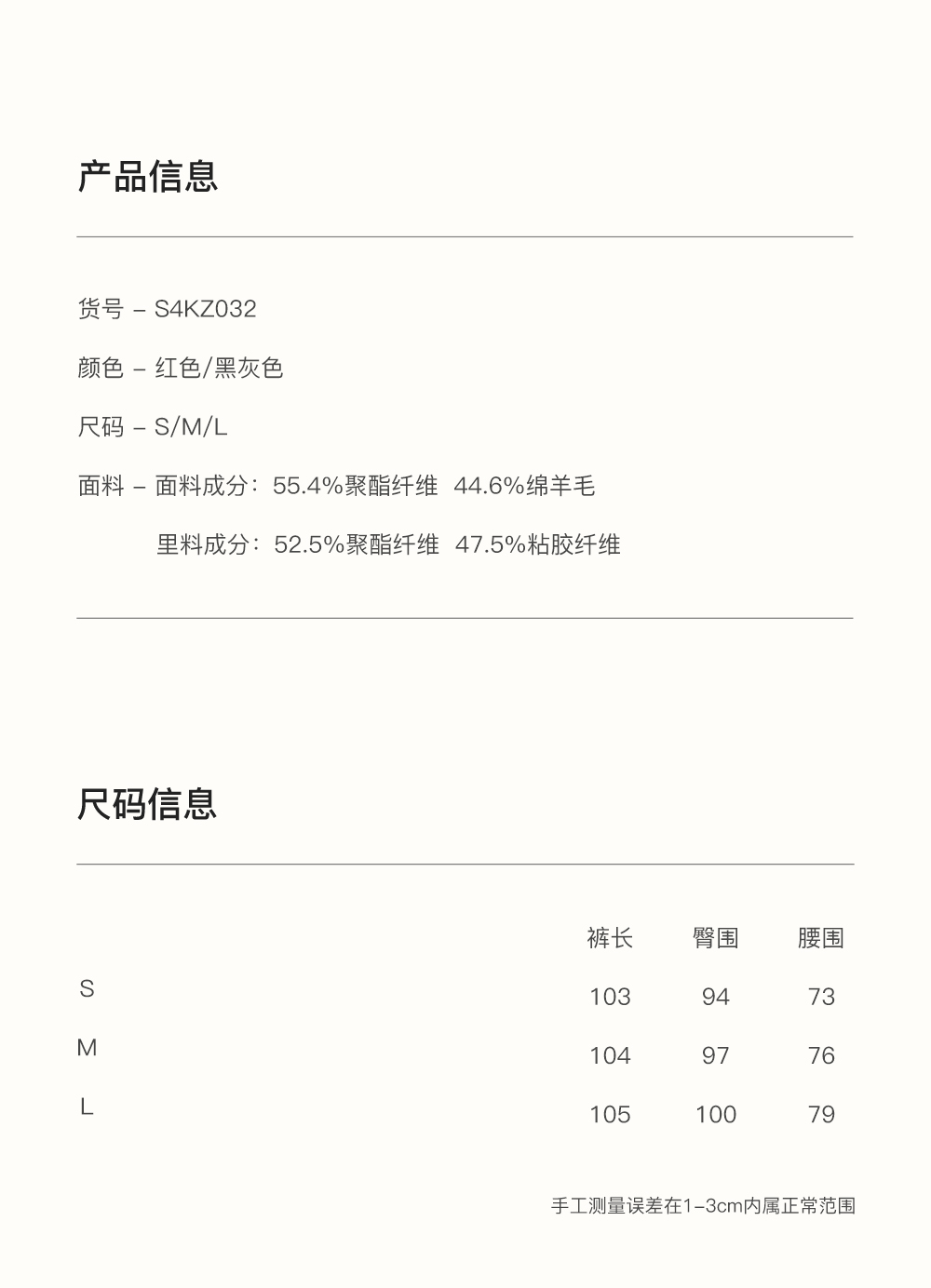 产品信息

货号 – S4KZ032

颜色 – 红色/黑灰色

尺码 – S/M/L

面料 – 面料成分：55.4%聚酯纤维 44.6%绵羊毛

里料成分：52.5%聚酯纤维 47.5%粘胶纤维

尺码信息

| | 裤长 | 臀围 | 腰围 |
|---|---|---|---|
| S | 103 | 94 | 73 |
| M | 104 | 97 | 76 |
| L | 105 | 100 | 79 |

手工测量误差在1–3cm内属正常范围